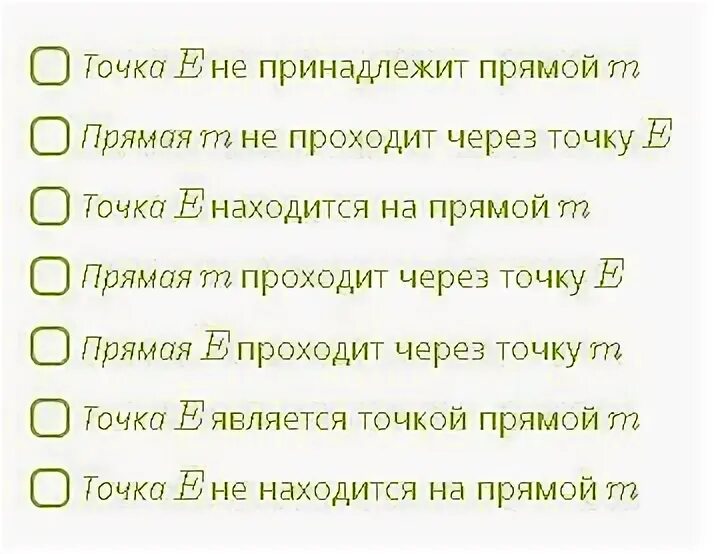 Точка $E$ не принадлежит прямой $m$

Прямая $m$ не проходит через точку $E$

Точка $E$ находится на прямой $m$

Прямая $m$ проходит через точку $E$

Прямая $E$ проходит через точку $m$

Точка $E$ является точкой прямой $m$

Точка $E$ не находится на прямой $m$